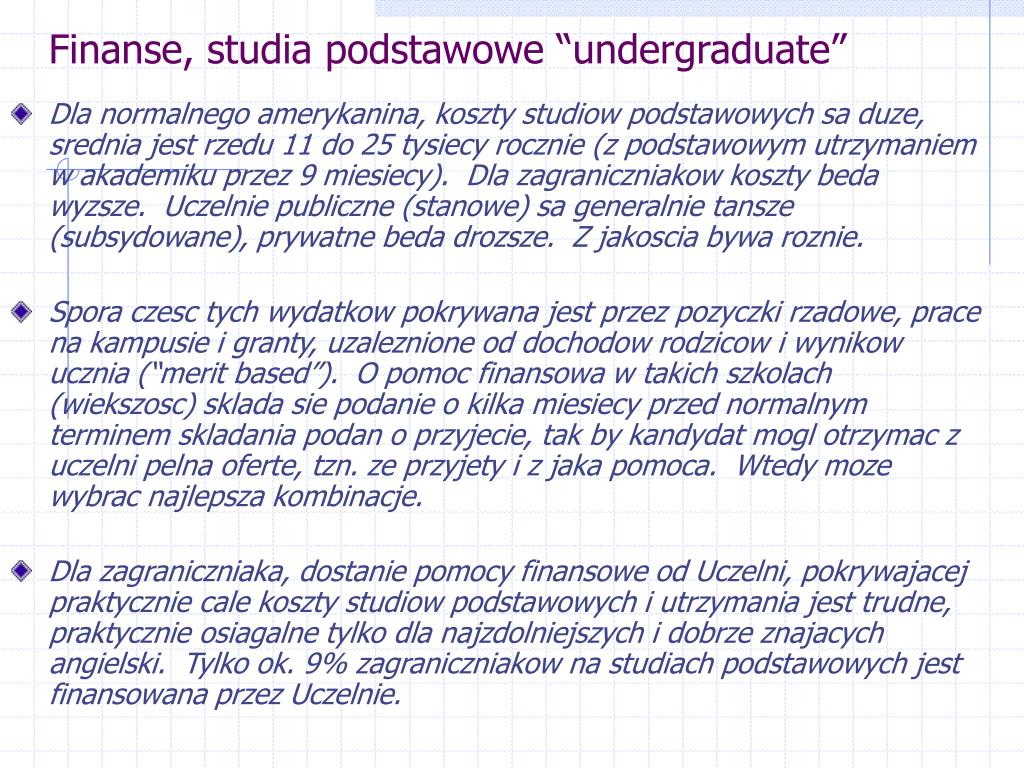 Finanse, studia podstawowe “undergraduate”

Dla normalnego amerykanina, koszty studiow podstawowych sa duze, srednia jest rzedu 11 do 25 tysiecy rocznie (z podstawowym utrzymaniem w akademiku przez 9 miesiecy). Dla zagraniczniakow koszty beda wyzsze. Uczelnie publiczne (stanowe) sa generalnie tansze (subsydowane), prywatne beda drozsze. Z jakoscia bywa roznie.

Spora czesc tych wydatkow pokrywana jest przez pozyczki rzadowe, prace na kampusie i granty, uzaleznione od dochodow rodzicow i wynikow ucznia (“merit based”). O pomoc finansowa w takich szkolach (wiekszosc) sklada sie podanie o kilka miesiecy przed normalnym terminem skladania podan o przyjecie, tak by kandydat mogl otrzymac z uczelni pelna oferte, tzn. ze przyjety i z jaka pomoca. Wtedy moze wybrac najlepsza kombinacje.

Dla zagraniczniaka, dostanie pomocy finansowe od Uczelni, pokrywajacej praktycznie cale koszty studiow podstawowych i utrzymania jest trudne, praktycznie osiagalne tylko dla najzdolniejszych i dobrze znajacych angielski. Tylko ok. 9% zagraniczniakow na studiach podstawowych jest finansowana przez Uczelnie.